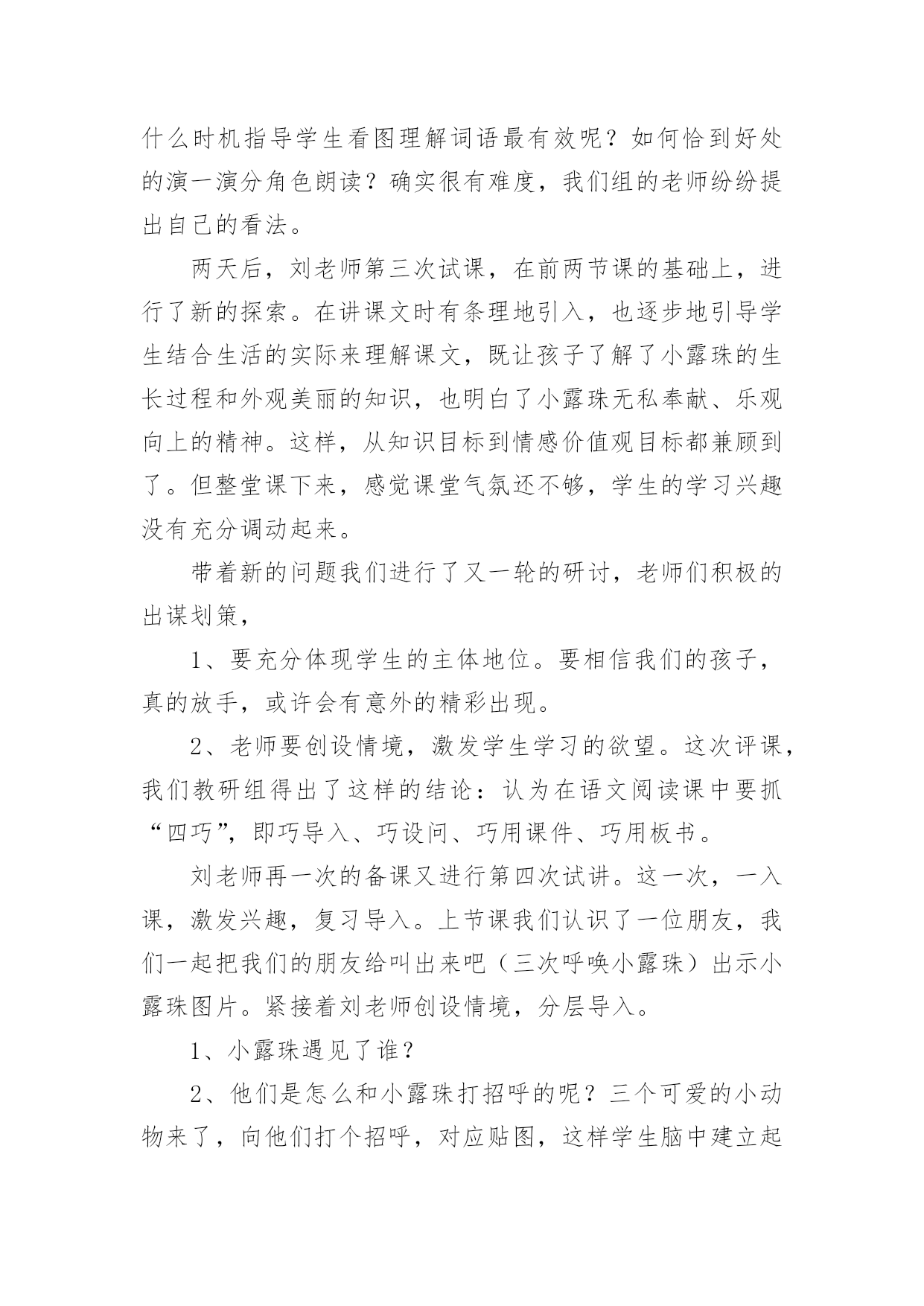 什么时机指导学生看图理解词语最有效呢？如何恰到好处的演一演分角色朗读？确实很有难度，我们组的老师纷纷提出自己的看法。

两天后，刘老师第三次试课，在前两节课的基础上，进行了新的探索。在讲课文时有条理地引入，也逐步地引导学生结合生活的实际来理解课文，既让孩子了解了小露珠的生长过程和外观美丽的知识，也明白了小露珠无私奉献、乐观向上的精神。这样，从知识目标到情感价值观目标都兼顾到了。但整堂课下来，感觉课堂气氛还不够，学生的学习兴趣没有充分调动起来。

带着新的问题我们进行了又一轮的研讨，老师们积极的出谋划策，

1、要充分体现学生的主体地位。要相信我们的孩子，真的放手，或许会有意外的精彩出现。

2、老师要创设情境，激发学生学习的欲望。这次评课，我们教研组得出了这样的结论：认为在语文阅读课中要抓“四巧”，即巧导入、巧设问、巧用课件、巧用板书。

刘老师再一次的备课又进行第四次试讲。这一次，一入课，激发兴趣，复习导入。上节课我们认识了一位朋友，我们一起把我们的朋友给叫出来吧（三次呼唤小露珠）出示小露珠图片。紧接着刘老师创设情境，分层导入。

1、小露珠遇见了谁？

2、他们是怎么和小露珠打招呼的呢？三个可爱的小动物来了，向他们打个招呼，对应贴图，这样学生脑中建立起